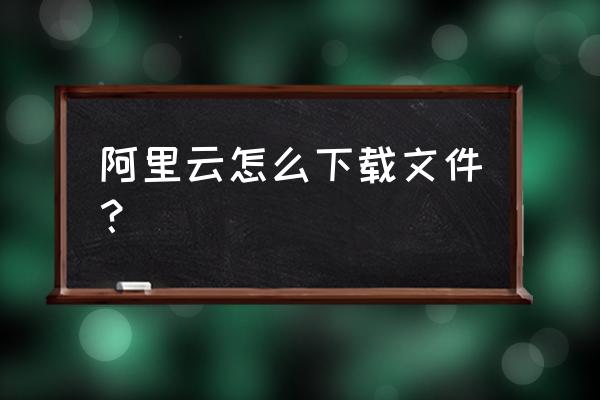 阿里云怎么下载文件？